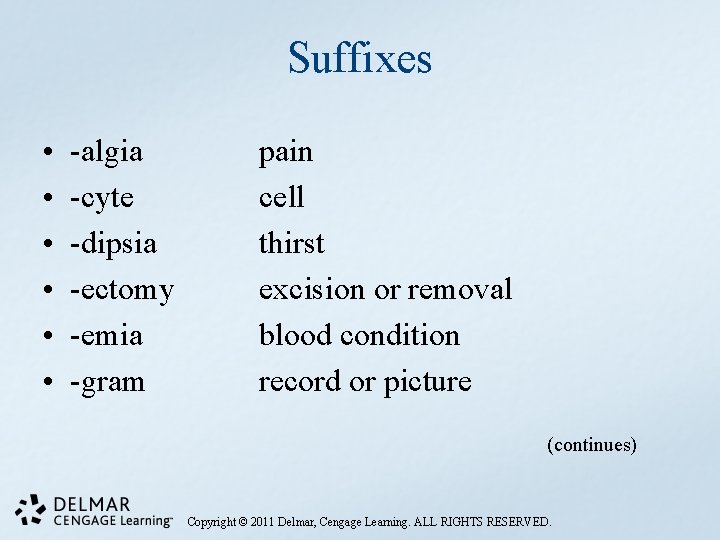 Suffixes

• -algia pain
• -cyte cell
• -dipsia thirst
• -ectomy excision or removal
• -emia blood condition
• -gram record or picture

(continues)

DELMAR
CENGAGE Learning™

Copyright © 2011 Delmar, Cengage Learning. ALL RIGHTS RESERVED.